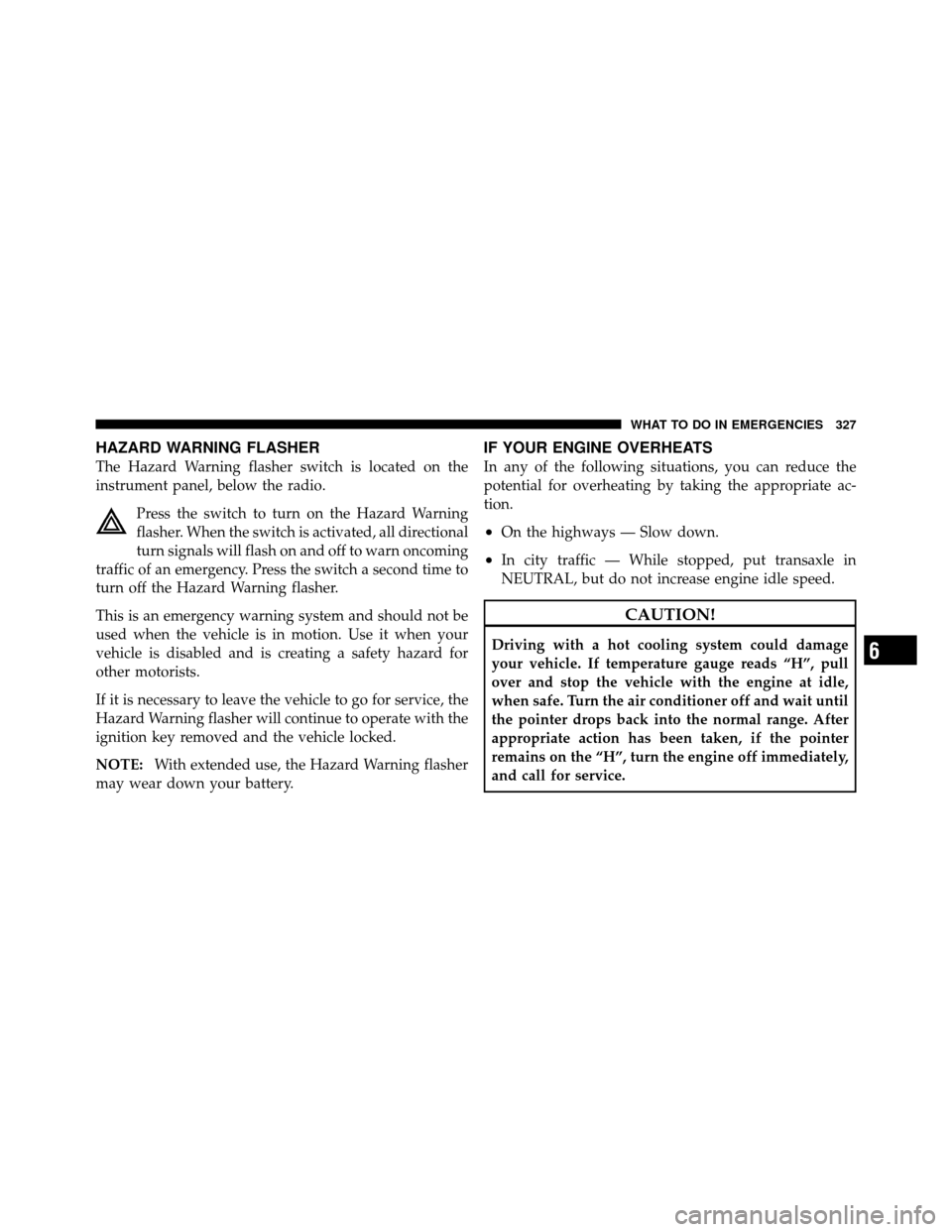 WHAT TO DO IN EMERGENCIES 327

HAZARD WARNING FLASHER

The Hazard Warning flasher switch is located on the instrument panel, below the radio.

Press the switch to turn on the Hazard Warning flasher. When the switch is activated, all directional turn signals will flash on and off to warn oncoming traffic of an emergency. Press the switch a second time to turn off the Hazard Warning flasher.

This is an emergency warning system and should not be used when the vehicle is in motion. Use it when your vehicle is disabled and is creating a safety hazard for other motorists.

If it is necessary to leave the vehicle to go for service, the Hazard Warning flasher will continue to operate with the ignition key removed and the vehicle locked.

NOTE: With extended use, the Hazard Warning flasher may wear down your battery.

IF YOUR ENGINE OVERHEATS

In any of the following situations, you can reduce the potential for overheating by taking the appropriate action.

• On the highways — Slow down.

• In city traffic — While stopped, put transaxle in NEUTRAL, but do not increase engine idle speed.

CAUTION!

Driving with a hot cooling system could damage your vehicle. If temperature gauge reads “H”, pull over and stop the vehicle with the engine at idle, when safe. Turn the air conditioner off and wait until the pointer drops back into the normal range. After appropriate action has been taken, if the pointer remains on the “H”, turn the engine off immediately, and call for service.

6

carmanualsonline.info